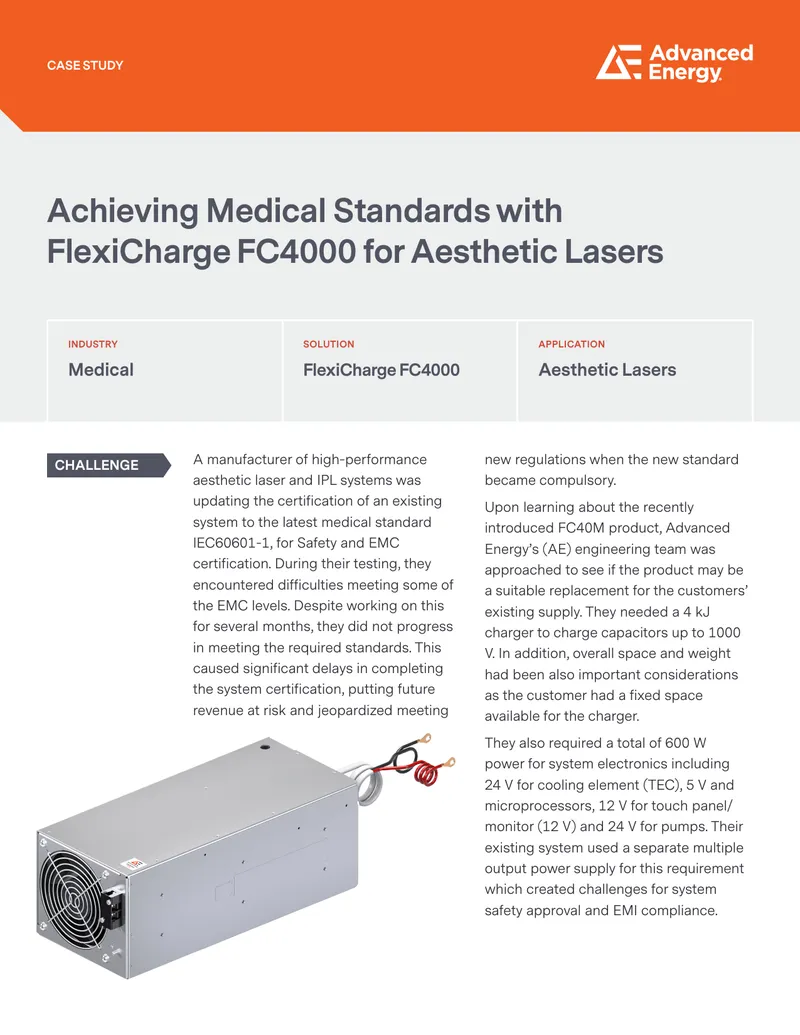 CASE STUDY

Advanced Energy

Achieving Medical Standards with FlexiCharge FC4000 for Aesthetic Lasers

| INDUSTRY | SOLUTION | APPLICATION |
|---|---|---|
| Medical | FlexiCharge FC4000 | Aesthetic Lasers |

CHALLENGE

A manufacturer of high-performance aesthetic laser and IPL systems was updating the certification of an existing system to the latest medical standard IEC60601-1, for Safety and EMC certification. During their testing, they encountered difficulties meeting some of the EMC levels. Despite working on this for several months, they did not progress in meeting the required standards. This caused significant delays in completing the system certification, putting future revenue at risk and jeopardized meeting new regulations when the new standard became compulsory.

Upon learning about the recently introduced FC40M product, Advanced Energy's (AE) engineering team was approached to see if the product may be a suitable replacement for the customers' existing supply. They needed a 4 kJ charger to charge capacitors up to 1000 V. In addition, overall space and weight had been also important considerations as the customer had a fixed space available for the charger.

They also required a total of 600 W power for system electronics including 24 V for cooling element (TEC), 5 V and microprocessors, 12 V for touch panel/ monitor (12 V) and 24 V for pumps. Their existing system used a separate multiple output power supply for this requirement which created challenges for system safety approval and EMI compliance.